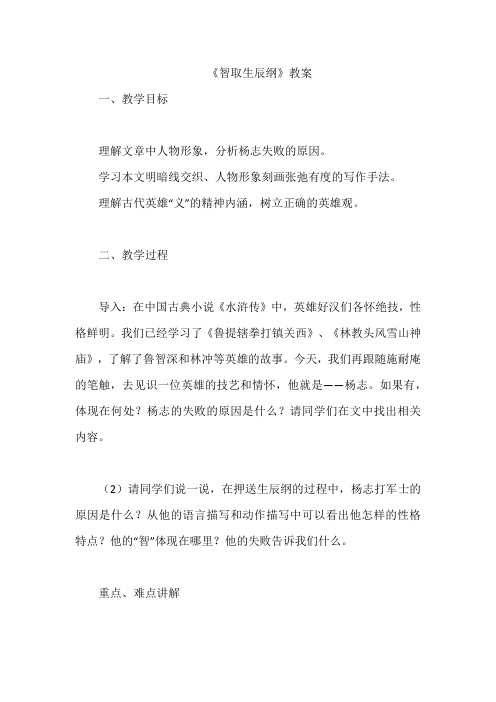 《智取生辰纲》教案

一、教学目标

理解文章中人物形象，分析杨志失败的原因。

学习本文明暗线交织、人物形象刻画张弛有度的写作手法。

理解古代英雄“义”的精神内涵，树立正确的英雄观。

二、教学过程

导入：在中国古典小说《水浒传》中，英雄好汉们各怀绝技，性格鲜明。我们已经学习了《鲁提辖拳打镇关西》、《林教头风雪山神庙》，了解了鲁智深和林冲等英雄的故事。今天，我们再跟随施耐庵的笔触，去见识一位英雄的技艺和情怀，他就是——杨志。如果有，体现在何处？杨志的失败的原因是什么？请同学们在文中找出相关内容。

（2）请同学们说一说，在押送生辰纲的过程中，杨志打军士的原因是什么？从他的语言描写和动作描写中可以看出他怎样的性格特点？他的“智”体现在哪里？他的失败告诉我们什么。

重点、难点讲解